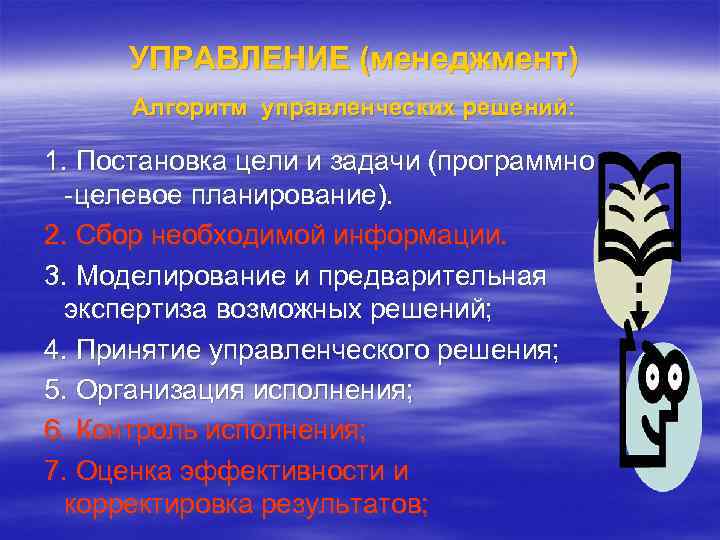 УПРАВЛЕНИЕ (менеджмент)

Алгоритм управленческих решений:

1. Постановка цели и задачи (программно -целевое планирование).

2. Сбор необходимой информации.

3. Моделирование и предварительная экспертиза возможных решений;

4. Принятие управленческого решения;

5. Организация исполнения;

6. Контроль исполнения;

7. Оценка эффективности и корректировка результатов;